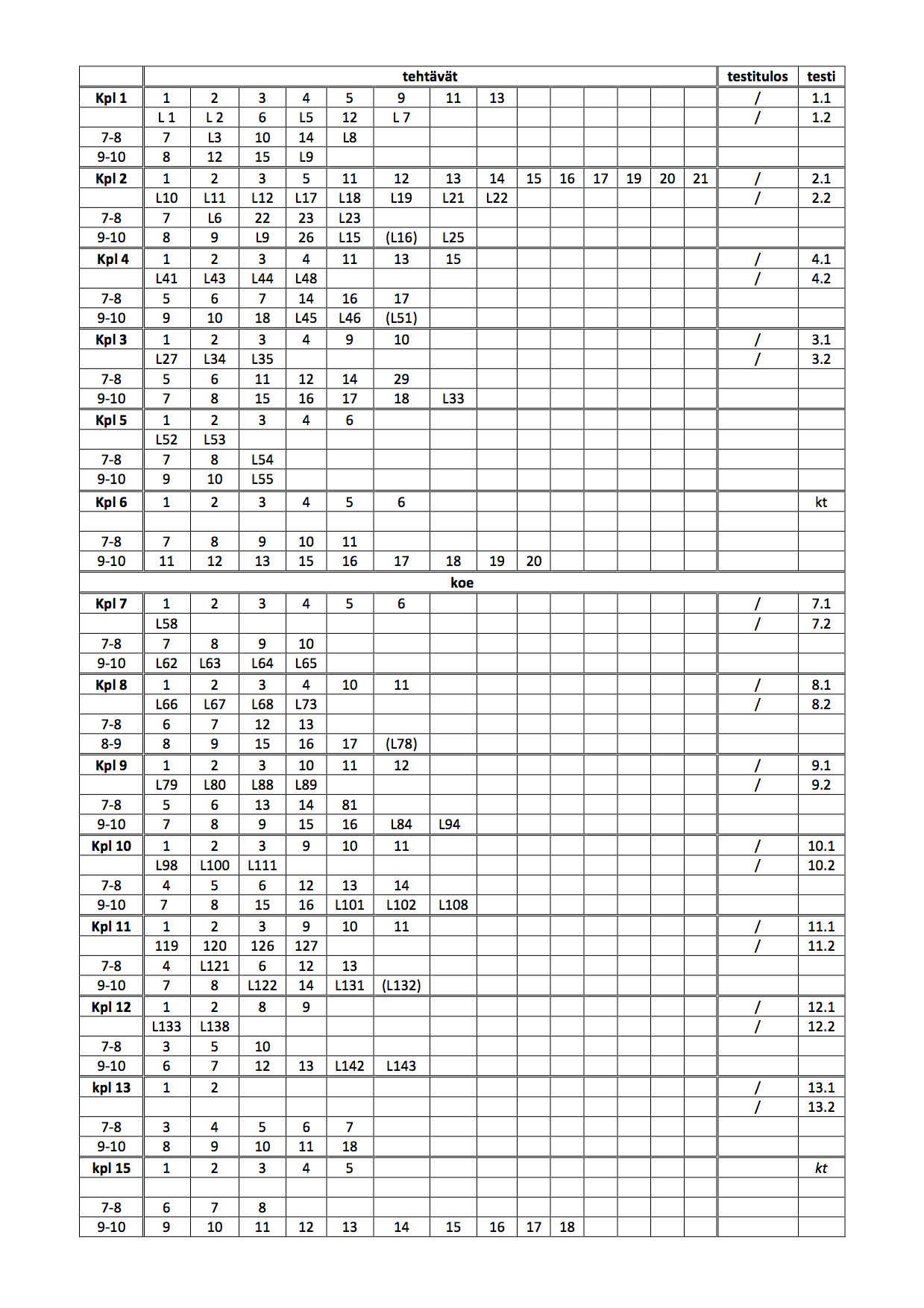 | | tehtävät | | | | | | | | | | | | | | testitulos | testi |
|---|---|---|---|---|---|---|---|---|---|---|---|---|---|---|---|---|
| **Kpl 1** | 1 | 2 | 3 | 4 | 5 | 9 | 11 | 13 | | | | | | | / | 1.1 |
| | L 1 | L 2 | 6 | L5 | 12 | L 7 | | | | | | | | | / | 1.2 |
| 7-8 | 7 | L3 | 10 | 14 | L8 | | | | | | | | | | | |
| 9-10 | 8 | 12 | 15 | L9 | | | | | | | | | | | | |
| **Kpl 2** | 1 | 2 | 3 | 5 | 11 | 12 | 13 | 14 | 15 | 16 | 17 | 19 | 20 | 21 | / | 2.1 |
| | L10 | L11 | L12 | L17 | L18 | L19 | L21 | L22 | | | | | | | / | 2.2 |
| 7-8 | 7 | L6 | 22 | 23 | L23 | | | | | | | | | | | |
| 9-10 | 8 | 9 | L9 | 26 | L15 | (L16) | L25 | | | | | | | | | |
| **Kpl 4** | 1 | 2 | 3 | 4 | 11 | 13 | 15 | | | | | | | | / | 4.1 |
| | L41 | L43 | L44 | L48 | | | | | | | | | | | / | 4.2 |
| 7-8 | 5 | 6 | 7 | 14 | 16 | 17 | | | | | | | | | | |
| 9-10 | 9 | 10 | 18 | L45 | L46 | (L51) | | | | | | | | | | |
| **Kpl 3** | 1 | 2 | 3 | 4 | 9 | 10 | | | | | | | | | / | 3.1 |
| | L27 | L34 | L35 | | | | | | | | | | | | / | 3.2 |
| 7-8 | 5 | 6 | 11 | 12 | 14 | 29 | | | | | | | | | | |
| 9-10 | 7 | 8 | 15 | 16 | 17 | 18 | L33 | | | | | | | | | |
| **Kpl 5** | 1 | 2 | 3 | 4 | 6 | | | | | | | | | | | |
| | L52 | L53 | | | | | | | | | | | | | | |
| 7-8 | 7 | 8 | L54 | | | | | | | | | | | | | |
| 9-10 | 9 | 10 | L55 | | | | | | | | | | | | | |
| **Kpl 6** | 1 | 2 | 3 | 4 | 5 | 6 | | | | | | | | | | kt |
| | | | | | | | | | | | | | | | | |
| 7-8 | 7 | 8 | 9 | 10 | 11 | | | | | | | | | | | |
| 9-10 | 11 | 12 | 13 | 15 | 16 | 17 | 18 | 19 | 20 | | | | | | | |
| koe | | | | | | | | | | | | | | | | |
| **Kpl 7** | 1 | 2 | 3 | 4 | 5 | 6 | | | | | | | | | / | 7.1 |
| | L58 | | | | | | | | | | | | | | / | 7.2 |
| 7-8 | 7 | 8 | 9 | 10 | | | | | | | | | | | | |
| 9-10 | L62 | L63 | L64 | L65 | | | | | | | | | | | | |
| **Kpl 8** | 1 | 2 | 3 | 4 | 10 | 11 | | | | | | | | | / | 8.1 |
| | L66 | L67 | L68 | L73 | | | | | | | | | | | / | 8.2 |
| 7-8 | 6 | 7 | 12 | 13 | | | | | | | | | | | | |
| 8-9 | 8 | 9 | 15 | 16 | 17 | (L78) | | | | | | | | | | |
| **Kpl 9** | 1 | 2 | 3 | 10 | 11 | 12 | | | | | | | | | / | 9.1 |
| | L79 | L80 | L88 | L89 | | | | | | | | | | | / | 9.2 |
| 7-8 | 5 | 6 | 13 | 14 | 81 | | | | | | | | | | | |
| 9-10 | 7 | 8 | 9 | 15 | 16 | L84 | L94 | | | | | | | | | |
| **Kpl 10** | 1 | 2 | 3 | 9 | 10 | 11 | | | | | | | | | / | 10.1 |
| | L98 | L100 | L111 | | | | | | | | | | | | / | 10.2 |
| 7-8 | 4 | 5 | 6 | 12 | 13 | 14 | | | | | | | | | | |
| 9-10 | 7 | 8 | 15 | 16 | L101 | L102 | L108 | | | | | | | | | |
| **Kpl 11** | 1 | 2 | 3 | 9 | 10 | 11 | | | | | | | | | / | 11.1 |
| | 119 | 120 | 126 | 127 | | | | | | | | | | | / | 11.2 |
| 7-8 | 4 | L121 | 6 | 12 | 13 | | | | | | | | | | | |
| 9-10 | 7 | 8 | L122 | 14 | L131 | (L132) | | | | | | | | | | |
| **Kpl 12** | 1 | 2 | 8 | 9 | | | | | | | | | | | / | 12.1 |
| | L133 | L138 | | | | | | | | | | | | | / | 12.2 |
| 7-8 | 3 | 5 | 10 | | | | | | | | | | | | | |
| 9-10 | 6 | 7 | 12 | 13 | L142 | L143 | | | | | | | | | | |
| **kpl 13** | 1 | 2 | | | | | | | | | | | | | / | 13.1 |
| | | | | | | | | | | | | | | | / | 13.2 |
| 7-8 | 3 | 4 | 5 | 6 | 7 | | | | | | | | | | | |
| 9-10 | 8 | 9 | 10 | 11 | 18 | | | | | | | | | | | |
| **kpl 15** | 1 | 2 | 3 | 4 | 5 | | | | | | | | | | | kt |
| | | | | | | | | | | | | | | | | |
| 7-8 | 6 | 7 | 8 | | | | | | | | | | | | | |
| 9-10 | 9 | 10 | 11 | 12 | 13 | 14 | 15 | 16 | 17 | 18 | | | | | | |